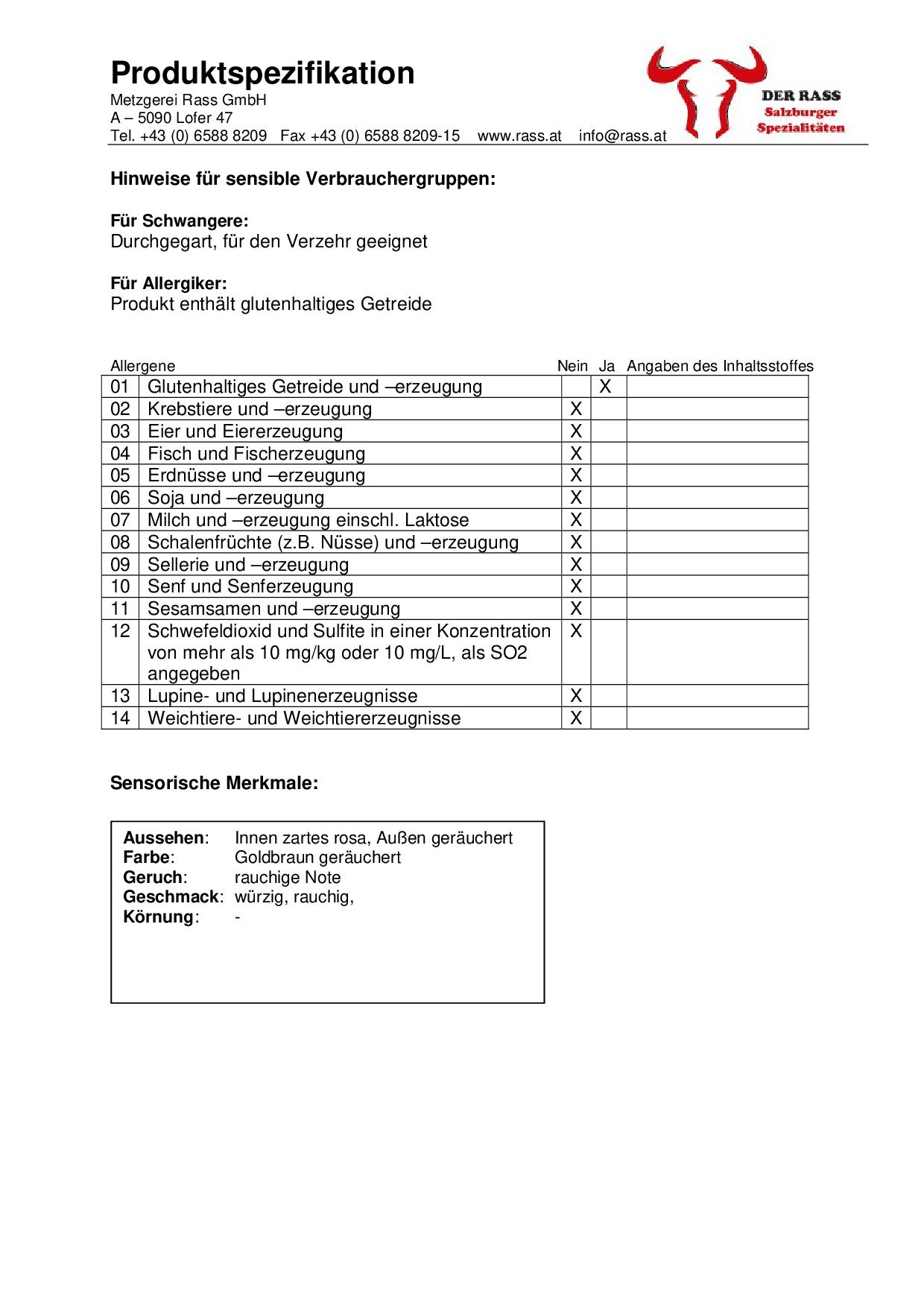 Produktspezifikation
Metzgerei Rass GmbH
A – 5090 Lofer 47
Tel. +43 (0) 6588 8209 Fax +43 (0) 6588 8209-15 www.rass.at info@rass.at

DER RASS
Salzburger
Spezialitäten

Hinweise für sensible Verbrauchergruppen:

Für Schwangere:
Durchgegart, für den Verzehr geeignet

Für Allergiker:
Produkt enthält glutenhaltiges Getreide

| Allergene | | Nein | Ja | Angaben des Inhaltsstoffes |
|---|---|---|---|---|
| 01 | Glutenhaltiges Getreide und –erzeugung | | X | |
| 02 | Krebstiere und –erzeugung | X | | |
| 03 | Eier und Eiererzeugung | X | | |
| 04 | Fisch und Fischerzeugung | X | | |
| 05 | Erdnüsse und –erzeugung | X | | |
| 06 | Soja und –erzeugung | X | | |
| 07 | Milch und –erzeugung einschl. Laktose | X | | |
| 08 | Schalenfrüchte (z.B. Nüsse) und –erzeugung | X | | |
| 09 | Sellerie und –erzeugung | X | | |
| 10 | Senf und Senferzeugung | X | | |
| 11 | Sesamsamen und –erzeugung | X | | |
| 12 | Schwefeldioxid und Sulfite in einer Konzentration von mehr als 10 mg/kg oder 10 mg/L, als SO2 angegeben | X | | |
| 13 | Lupine- und Lupinenerzeugnisse | X | | |
| 14 | Weichtiere- und Weichtiererzeugnisse | X | | |

Sensorische Merkmale:

Aussehen: Innen zartes rosa, Außen geräuchert
Farbe: Goldbraun geräuchert
Geruch: rauchige Note
Geschmack: würzig, rauchig,
Körnung: -